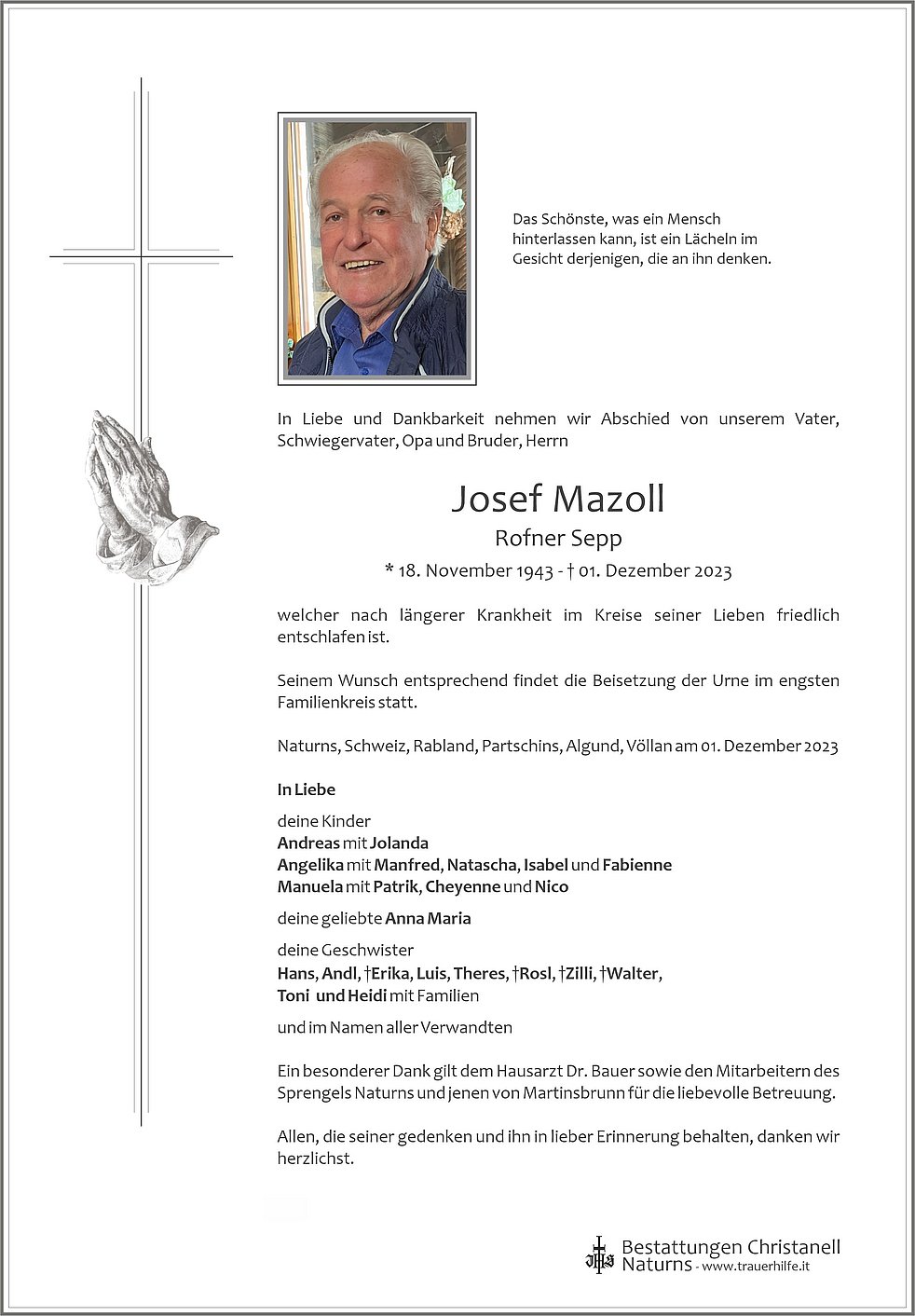 Das Schönste, was ein Mensch hinterlassen kann, ist ein Lächeln im Gesicht derjenigen, die an ihn denken.

In Liebe und Dankbarkeit nehmen wir Abschied von unserem Vater, Schwiegervater, Opa und Bruder, Herrn

Josef Mazoll

Rofner Sepp

* 18. November 1943 - † 01. Dezember 2023

welcher nach längerer Krankheit im Kreise seiner Lieben friedlich entschlafen ist.

Seinem Wunsch entsprechend findet die Beisetzung der Urne im engsten Familienkreis statt.

Naturns, Schweiz, Rabland, Partschins, Algund, Völlan am 01. Dezember 2023

In Liebe

deine Kinder
Andreas mit Jolanda
Angelika mit Manfred, Natascha, Isabel und Fabienne
Manuela mit Patrik, Cheyenne und Nico

deine geliebte Anna Maria

deine Geschwister
Hans, Andl, †Erika, Luis, Theres, †Rosl, †Zilli, †Walter, Toni und Heidi mit Familien

und im Namen aller Verwandten

Ein besonderer Dank gilt dem Hausarzt Dr. Bauer sowie den Mitarbeitern des Sprengels Naturns und jenen von Martinsbrunn für die liebevolle Betreuung.

Allen, die seiner gedenken und ihn in lieber Erinnerung behalten, danken wir herzlichst.

Bestattungen Christanell
Naturns - www.trauerhilfe.it